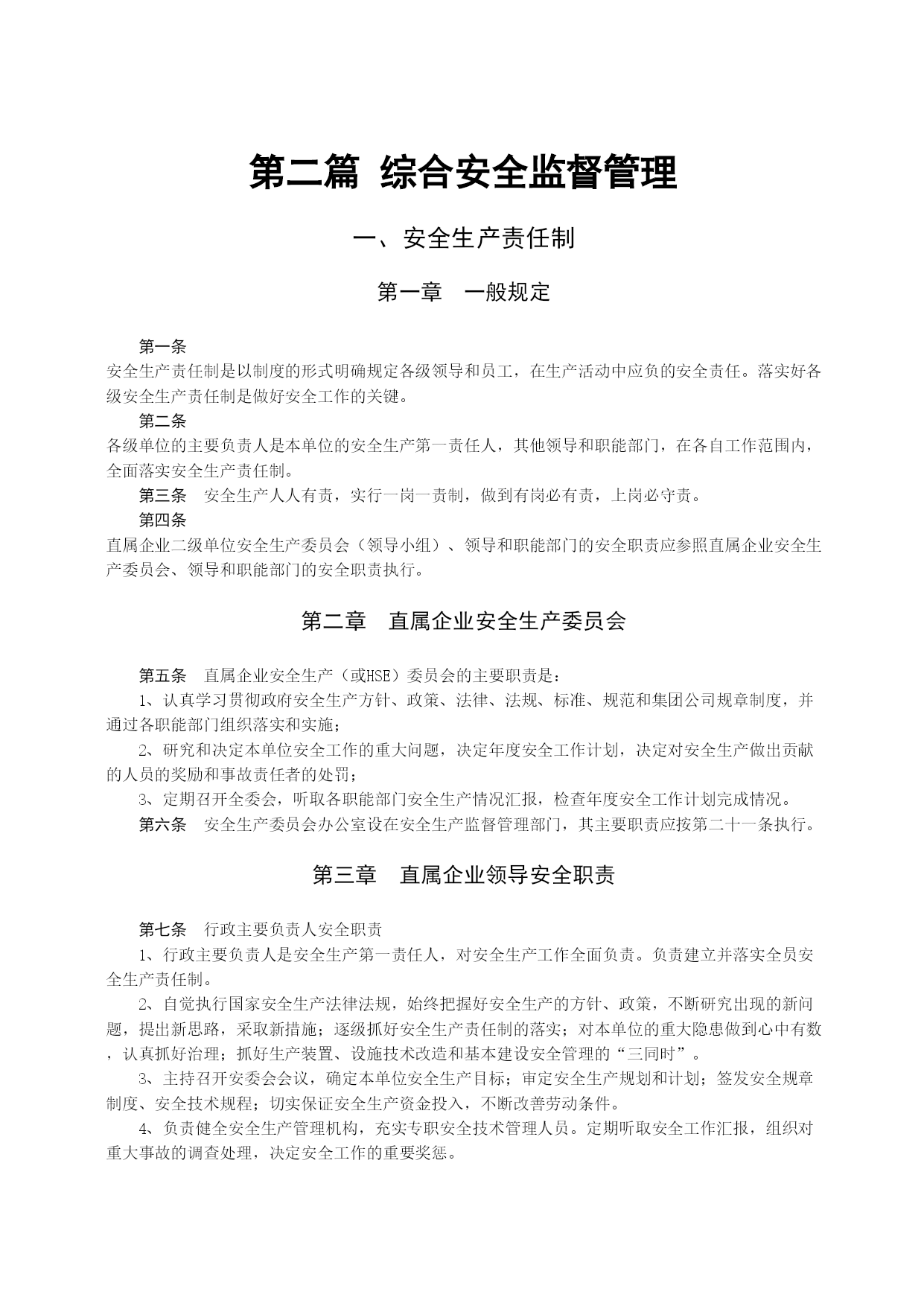 第二篇 综合安全监督管理

一、安全生产责任制

第一章 一般规定

第一条

安全生产责任制是以制度的形式明确规定各级领导和员工，在生产活动中应负的安全责任。落实好各级安全生产责任制是做好安全工作的关键。

第二条

各级单位的主要负责人是本单位的安全生产第一责任人，其他领导和职能部门，在各自工作范围内，全面落实安全生产责任制。

第三条 安全生产人人有责，实行一岗一责制，做到有岗必有责，上岗必守责。

第四条

直属企业二级单位安全生产委员会（领导小组）、领导和职能部门的安全职责应参照直属企业安全生产委员会、领导和职能部门的安全职责执行。

第二章 直属企业安全生产委员会

第五条 直属企业安全生产（或HSE）委员会的主要职责是：

1、认真学习贯彻政府安全生产方针、政策、法律、法规、标准、规范和集团公司规章制度，并通过各职能部门组织落实和实施；

2、研究和决定本单位安全工作的重大问题，决定年度安全工作计划，决定对安全生产做出贡献的人员的奖励和事故责任者的处罚；

3、定期召开全委会，听取各职能部门安全生产情况汇报，检查年度安全工作计划完成情况。

第六条 安全生产委员会办公室设在安全生产监督管理部门，其主要职责应按第二十一条执行。

第三章 直属企业领导安全职责

第七条 行政主要负责人安全职责

1、行政主要负责人是安全生产第一责任人，对安全生产工作全面负责。负责建立并落实全员安全生产责任制。

2、自觉执行国家安全生产法律法规，始终把握好安全生产的方针、政策，不断研究出现的新问题，提出新思路，采取新措施；逐级抓好安全生产责任制的落实；对本单位的重大隐患做到心中有数，认真抓好治理；抓好生产装置、设施技术改造和基本建设安全管理的“三同时”。

3、主持召开安委会会议，确定本单位安全生产目标；审定安全生产规划和计划；签发安全规章制度、安全技术规程；切实保证安全生产资金投入，不断改善劳动条件。

4、负责健全安全生产管理机构，充实专职安全技术管理人员。定期听取安全工作汇报，组织对重大事故的调查处理，决定安全工作的重要奖惩。